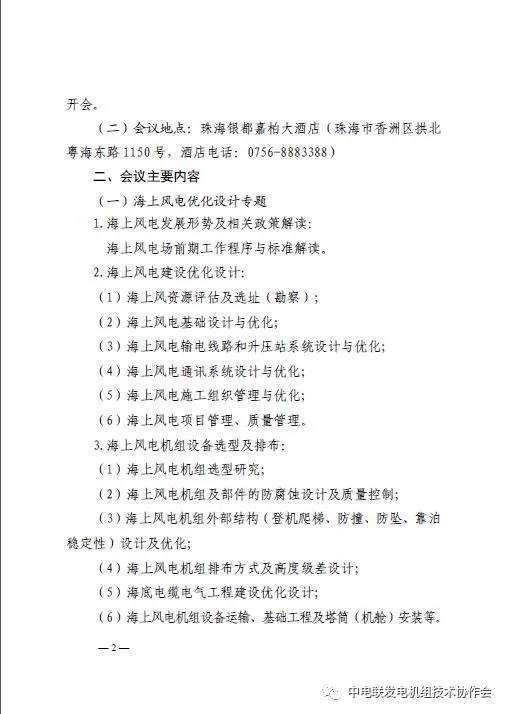 开会。

（二）会议地点：珠海银都嘉柏大酒店（珠海市香洲区拱北粤海东路1150号，酒店电话：0756-8883388）

二、会议主要内容

（一）海上风电优化设计专题

1.海上风电发展形势及相关政策解读：

海上风电场前期工作程序与标准解读。

2.海上风电建设优化设计：

（1）海上风资源评估及选址（勘察）；

（2）海上风电基础设计与优化；

（3）海上风电输电线路和升压站系统设计与优化；

（4）海上风电通讯系统设计与优化；

（5）海上风电施工组织管理与优化；

（6）海上风电项目管理、质量管理。

3.海上风电机组设备选型及排布：

（1）海上风电机组选型研究；

（2）海上风电机组及部件的防腐蚀设计及质量控制；

（3）海上风电机组外部结构（登机爬梯、防撞、防坠、靠泊稳定性）设计及优化；

（4）海上风电机组排布方式及高度级差设计；

（5）海底电缆电气工程建设优化设计；

（6）海上风电机组设备运输、基础工程及塔筒（机舱）安装等。

—2—

中电联发电机组技术协作会